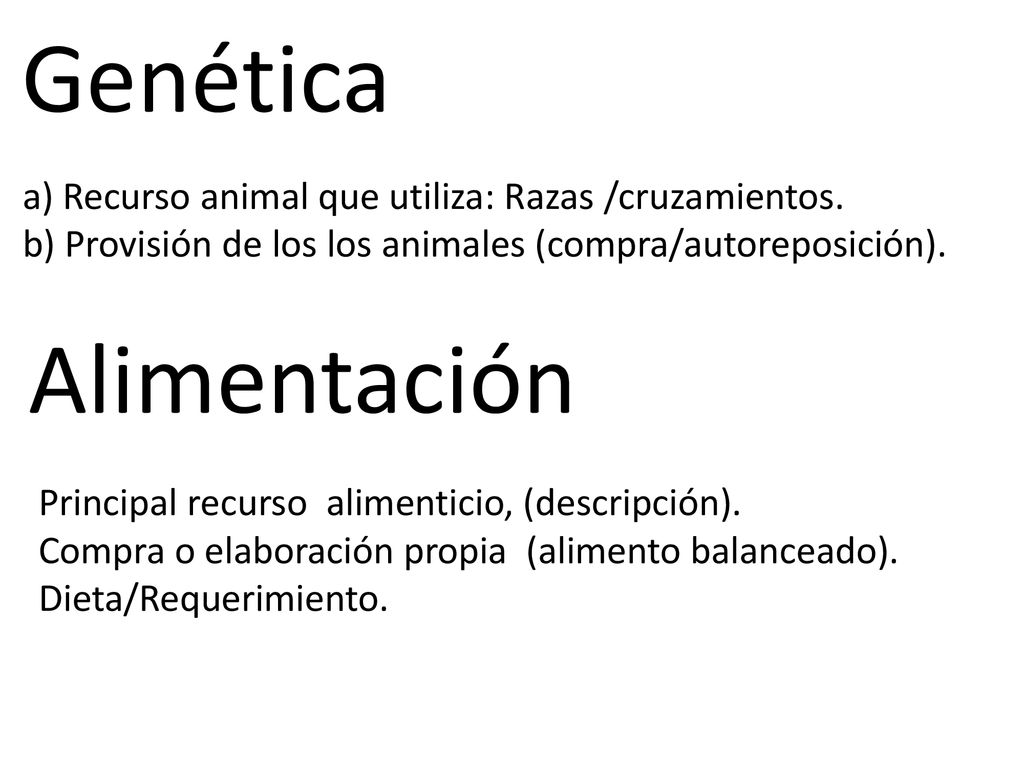 Genética

a) Recurso animal que utiliza: Razas /cruzamientos.
b) Provisión de los los animales (compra/autoreposición).

Alimentación

Principal recurso alimenticio, (descripción).
Compra o elaboración propia (alimento balanceado).
Dieta/Requerimiento.